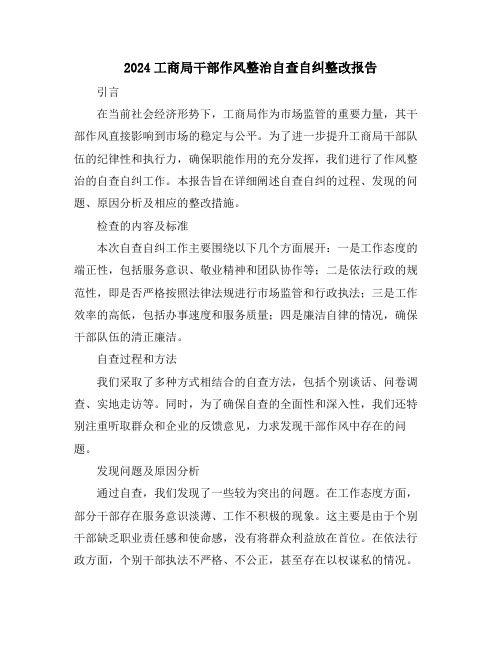 2024 工商局干部作风整治自查自纠整改报告

引言

在当前社会经济形势下，工商局作为市场监管的重要力量，其干部作风直接影响到市场的稳定与公平。为了进一步提升工商局干部队伍的纪律性和执行力，确保职能作用的充分发挥，我们进行了作风整治的自查自纠工作。本报告旨在详细阐述自查自纠的过程、发现的问题、原因分析及相应的整改措施。

检查的内容及标准

本次自查自纠工作主要围绕以下几个方面展开：一是工作态度的端正性，包括服务意识、敬业精神和团队协作等；二是依法行政的规范性，即是否严格按照法律法规进行市场监管和行政执法；三是工作效率的高低，包括办事速度和服务质量；四是廉洁自律的情况，确保干部队伍的清正廉洁。

自查过程和方法

我们采取了多种方式相结合的自查方法，包括个别谈话、问卷调查、实地走访等。同时，为了确保自查的全面性和深入性，我们还特别注重听取群众和企业的反馈意见，力求发现干部作风中存在的问题。

发现问题及原因分析

通过自查，我们发现了一些较为突出的问题。在工作态度方面，部分干部存在服务意识淡薄、工作不积极的现象。这主要是由于个别干部缺乏职业责任感和使命感，没有将群众利益放在首位。在依法行政方面，个别干部执法不严格、不公正，甚至存在以权谋私的情况。